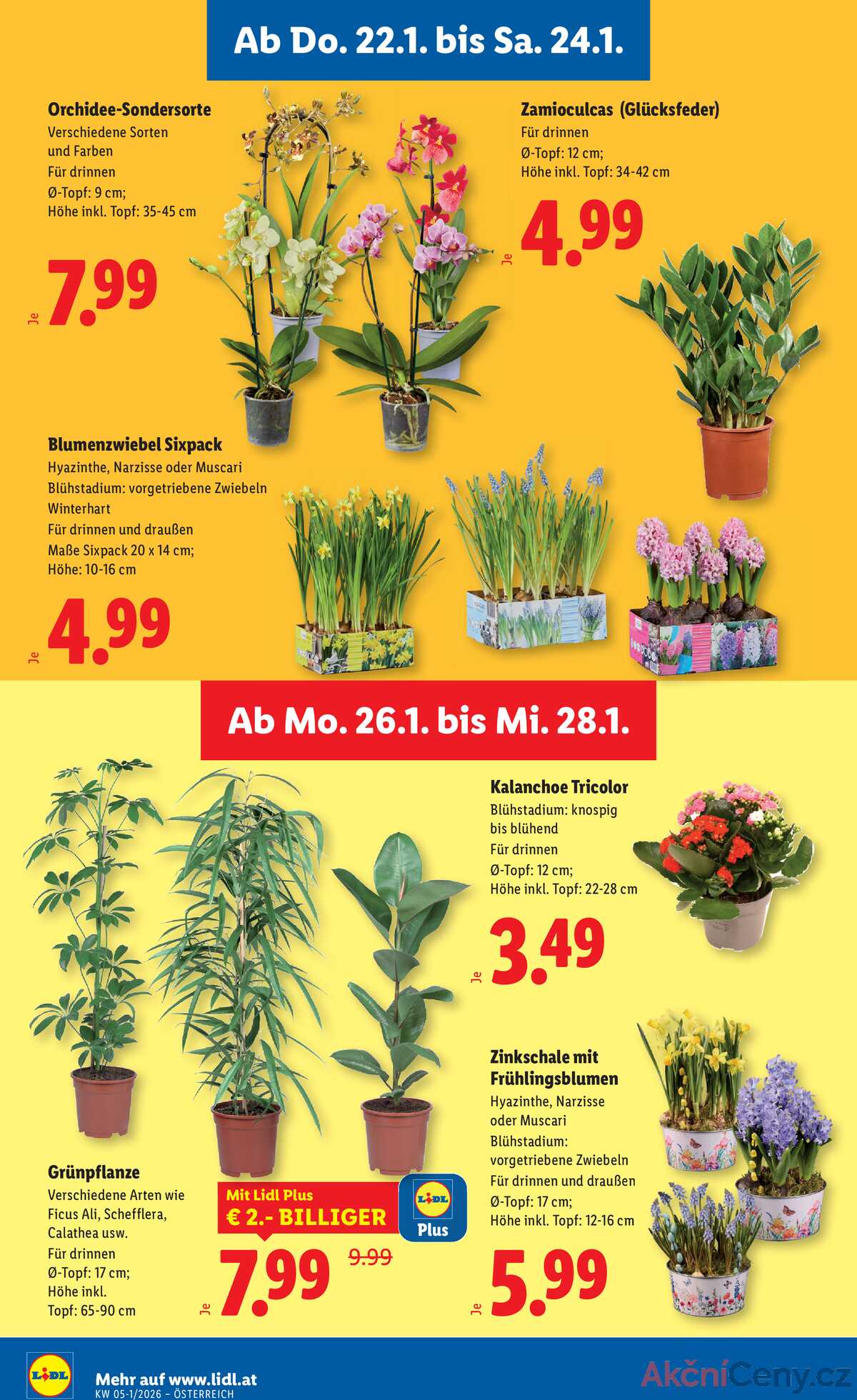 Ab Do. 22.1. bis Sa. 24.1.

Orchidee-Sondersorte
Verschiedene Sorten und Farben
Für drinnen
Ø-Topf: 9 cm;
Höhe inkl. Topf: 35-45 cm

Je 7.99

Zamioculcas (Glücksfeder)
Für drinnen
Ø-Topf: 12 cm;
Höhe inkl. Topf: 34-42 cm

Je 4.99

Blumenzwiebel Sixpack
Hyazinthe, Narzisse oder Muscari
Blühstadium: vorgetriebene Zwiebeln
Winterhart
Für drinnen und draußen
Maße Sixpack 20 x 14 cm;
Höhe: 10-16 cm

Je 4.99

Ab Mo. 26.1. bis Mi. 28.1.

Kalanchoe Tricolor
Blühstadium: knospig bis blühend
Für drinnen
Ø-Topf: 12 cm;
Höhe inkl. Topf: 22-28 cm

Je 3.49

Zinkschale mit Frühlingsblumen
Hyazinthe, Narzisse oder Muscari
Blühstadium: vorgetriebene Zwiebeln
Für drinnen und draußen
Ø-Topf: 17 cm;
Höhe inkl. Topf: 12-16 cm

Je 5.99

Grünpflanze
Verschiedene Arten wie Ficus Ali, Schefflera, Calathea usw.
Für drinnen
Ø-Topf: 17 cm;
Höhe inkl. Topf: 65-90 cm

Mit Lidl Plus
€ 2.- BILLIGER
LIDL Plus

Je 7.99 9.99

LIDL
Mehr auf www.lidl.at
KW 05-1/2026 – ÖSTERREICH

AkčníCeny.cz